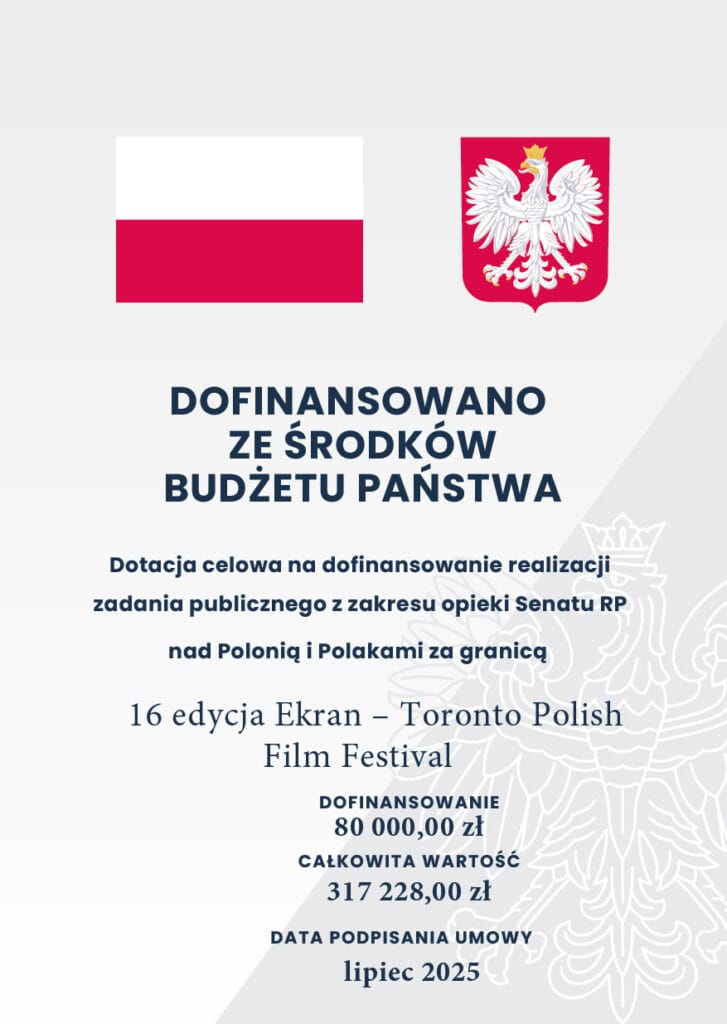 DOFINANSOWANO ZE ŚRODKÓW BUDŻETU PAŃSTWA

Dotacja celowa na dofinansowanie realizacji zadania publicznego z zakresu opieki Senatu RP nad Polonią i Polakami za granicą

16 edycja Ekran – Toronto Polish Film Festival

DOFINANSOWANIE
80 000,00 zł

CAŁKOWITA WARTOŚĆ
317 228,00 zł

DATA PODPISANIA UMOWY
lipiec 2025